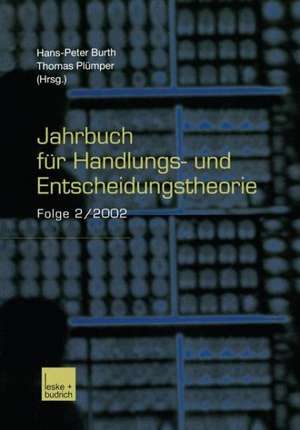 Hans-Peter Burth
Thomas Plümper
(Hrsg.)

Jahrbuch
für Handlungs- und
Entscheidungstheorie

Folge 2/2002

leske + budrich